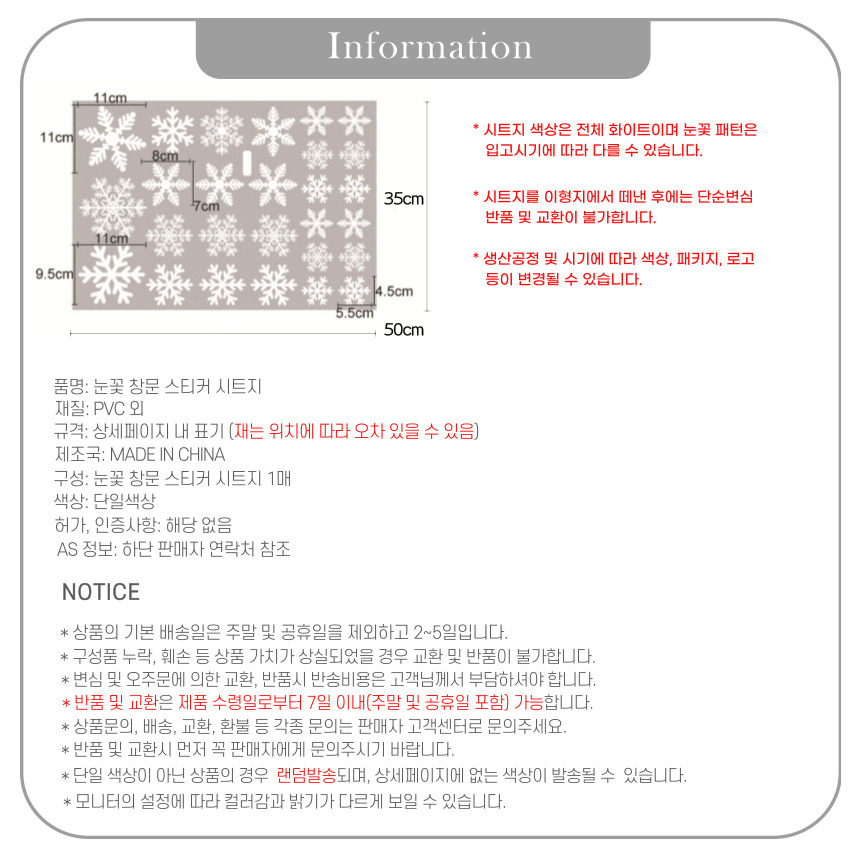 Information

11cm
11cm
8cm
7cm
11cm
9.5cm
4.5cm
5.5cm
35cm
50cm

* 시트지 색상은 전체 화이트이며 눈꽃 패턴은 입고시기에 따라 다를 수 있습니다.

* 시트지를 이형지에서 떼낸 후에는 단순변심 반품 및 교환이 불가합니다.

* 생산공정 및 시기에 따라 색상, 패키지, 로고 등이 변경될 수 있습니다.

품명: 눈꽃 창문 스티커 시트지
재질: PVC 외
규격: 상세페이지 내 표기 (재는 위치에 따라 오차 있을 수 있음)
제조국: MADE IN CHINA
구성: 눈꽃 창문 스티커 시트지 1매
색상: 단일색상
허가, 인증사항: 해당 없음
AS 정보: 하단 판매자 연락처 참조

NOTICE

* 상품의 기본 배송일은 주말 및 공휴일을 제외하고 2~5일입니다.
* 구성품 누락, 훼손 등 상품 가치가 상실되었을 경우 교환 및 반품이 불가합니다.
* 변심 및 오주문에 의한 교환, 반품시 반송비용은 고객님께서 부담하셔야 합니다.
* 반품 및 교환은 제품 수령일로부터 7일 이내(주말 및 공휴일 포함) 가능합니다.
* 상품문의, 배송, 교환, 환불 등 각종 문의는 판매자 고객센터로 문의주세요.
* 반품 및 교환시 먼저 꼭 판매자에게 문의주시기 바랍니다.
* 단일 색상이 아닌 상품의 경우 랜덤발송되며, 상세페이지에 없는 색상이 발송될 수 있습니다.
* 모니터의 설정에 따라 컬러감과 밝기가 다르게 보일 수 있습니다.